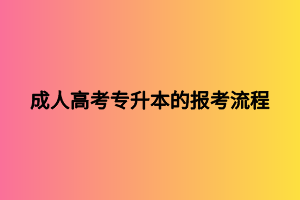 成人高考专升本的报考流程